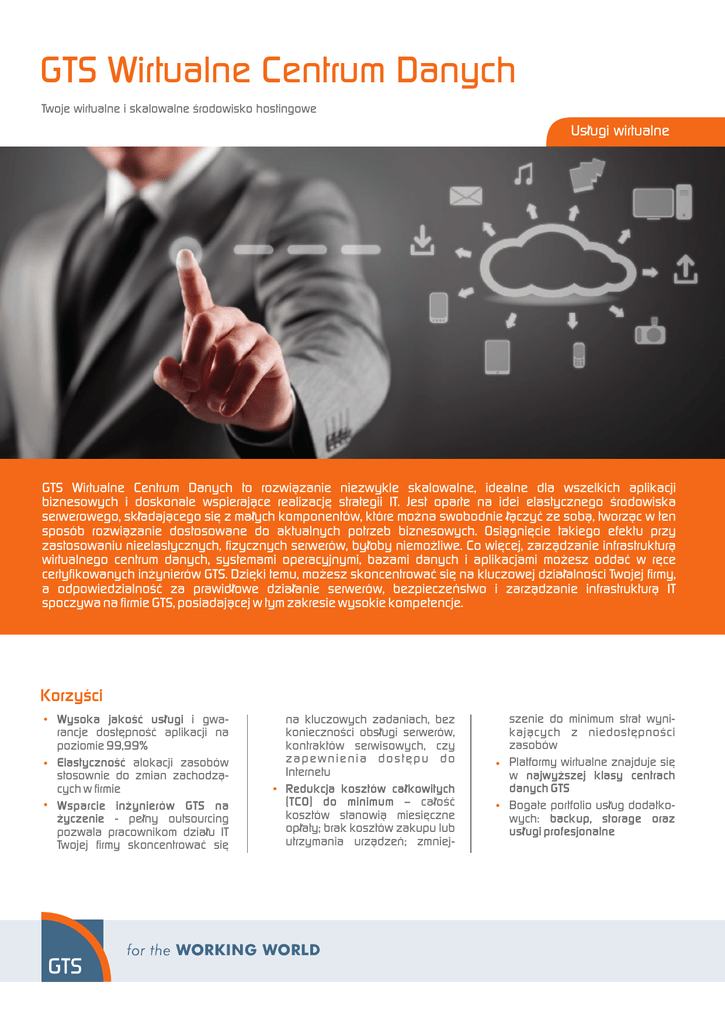 GTS Wirtualne Centrum Danych

Twoje wirtualne i skalowalne środowisko hostingowe

Usługi wirtualne

GTS Wirtualne Centrum Danych to rozwiązanie niezwykle skalowalne, idealne dla wszelkich aplikacji biznesowych i doskonale wspierające realizację strategii IT. Jest oparte na idei elastycznego środowiska serwerowego, składającego się z małych komponentów, które można swobodnie łączyć ze sobą, tworząc w ten sposób rozwiązanie dostosowane do aktualnych potrzeb biznesowych. Osiągnięcie takiego efektu przy zastosowaniu nieelastycznych, fizycznych serwerów, byłoby niemożliwe. Co więcej, zarządzanie infrastrukturą wirtualnego centrum danych, systemami operacyjnymi, bazami danych i aplikacjami możesz oddać w ręce certyfikowanych inżynierów GTS. Dzięki temu, możesz skoncentrować się na kluczowej działalności Twojej firmy, a odpowiedzialność za prawidłowe działanie serwerów, bezpieczeństwo i zarządzanie infrastrukturą IT spoczywa na firmie GTS, posiadającej w tym zakresie wysokie kompetencje.

Korzyści

• Wysoka jakość usługi i gwarancje dostępność aplikacji na poziomie 99,99%
• Elastyczność alokacji zasobów stosownie do zmian zachodzących w firmie
• Wsparcie inżynierów GTS na życzenie - pełny outsourcing pozwala pracownikom działu IT Twojej firmy skoncentrować się na kluczowych zadaniach, bez konieczności obsługi serwerów, kontraktów serwisowych, czy zapewnienia dostępu do Internetu
• Redukcja kosztów całkowitych (TCO) do minimum – całość kosztów stanowią miesięczne opłaty; brak kosztów zakupu lub utrzymania urządzeń; zmniejszenie do minimum strat wynikających z niedostępności zasobów
• Platformy wirtualne znajduje się w najwyższej klasy centrach danych GTS
• Bogate portfolio usług dodatkowych: backup, storage oraz usługi profesjonalne

GTS

for the WORKING WORLD